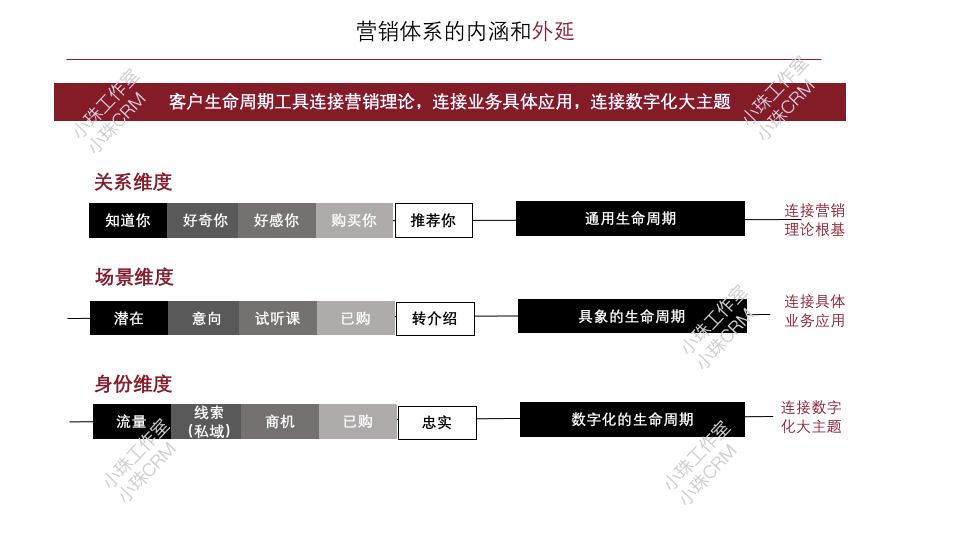 营销体系的内涵和外延

客户生命周期工具连接营销理论，连接业务具体应用，连接数字化大主题

关系维度

知道你 好奇你 好感你 购买你 推荐你

通用生命周期

连接营销理论根基

场景维度

潜在 意向 试听课 已购 转介绍

具象的生命周期

连接具体业务应用

身份维度

流量 线索（私域） 商机 已购 忠实

数字化的生命周期

连接数字化大主题

小珠工作室
小珠CRM